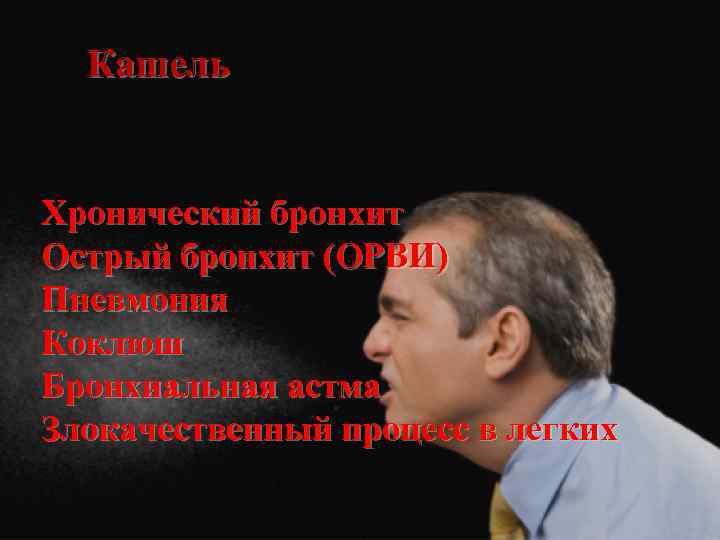 Кашель

Хронический бронхит
Острый бронхит (ОРВИ)
Пневмония
Коклюш
Бронхиальная астма
Злокачественный процесс в легких